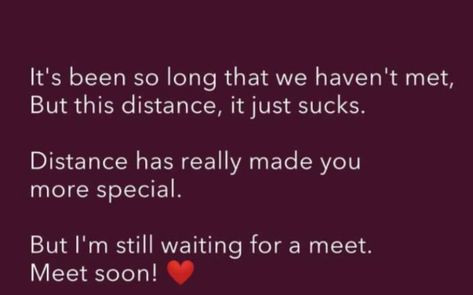 It's been so long that we haven't met,
But this distance, it just sucks.

Distance has really made you more special.

But I'm still waiting for a meet.
Meet soon! ❤️